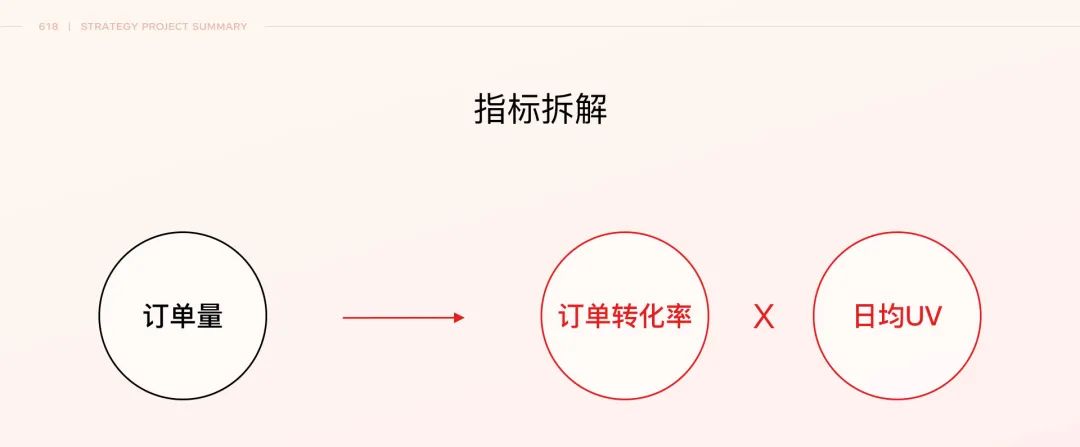 618 | STRATEGY PROJECT SUMMARY

指标拆解

订单量

订单转化率

X

日均UV